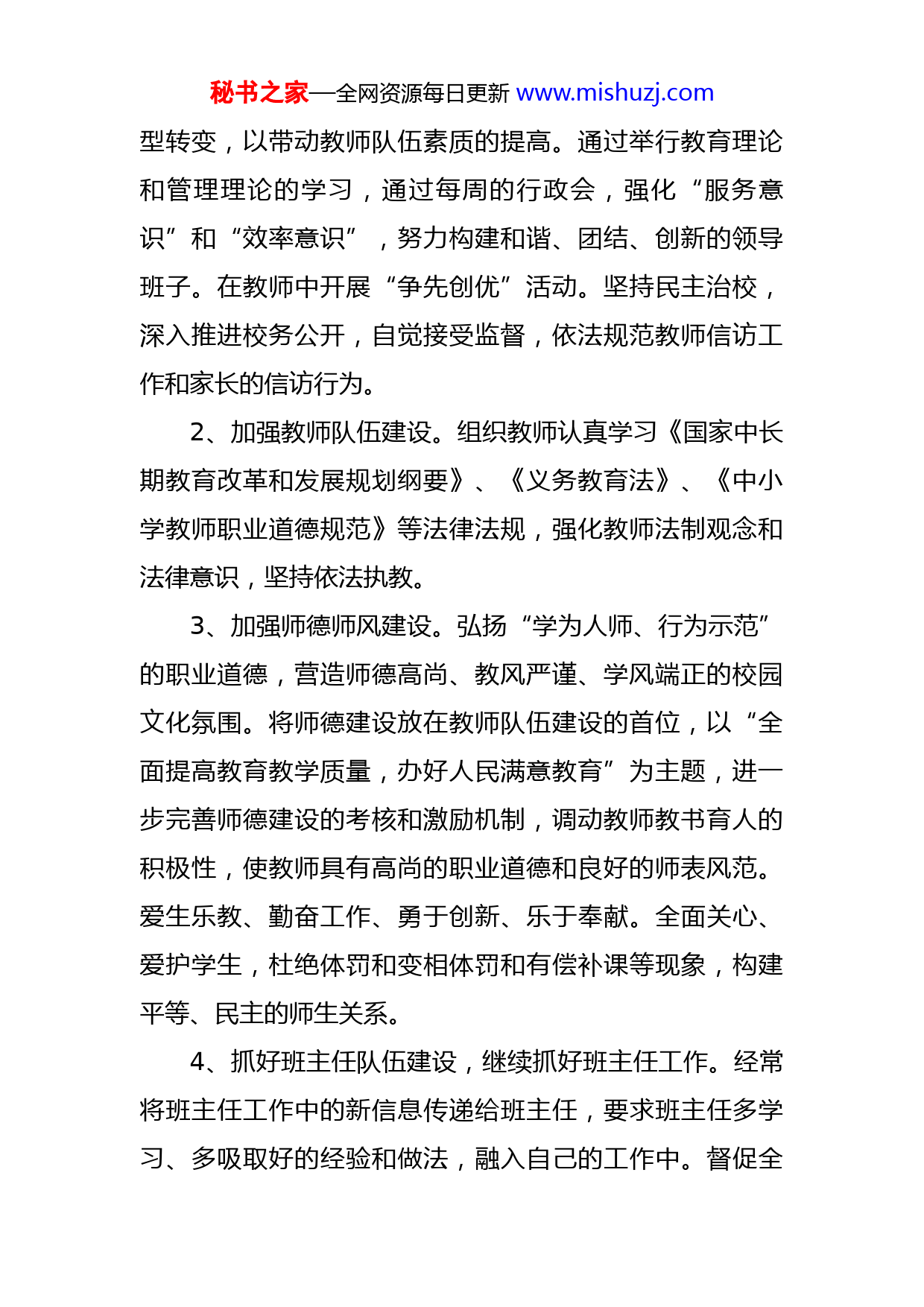 秘书之家—全网资源每日更新 www.mishuzj.com

型转变，以带动教师队伍素质的提高。通过举行教育理论和管理理论的学习，通过每周的行政会，强化“服务意识”和“效率意识”，努力构建和谐、团结、创新的领导班子。在教师中开展“争先创优”活动。坚持民主治校，深入推进校务公开，自觉接受监督，依法规范教师信访工作和家长的信访行为。

2、加强教师队伍建设。组织教师认真学习《国家中长期教育改革和发展规划纲要》、《义务教育法》、《中小学教师职业道德规范》等法律法规，强化教师法制观念和法律意识，坚持依法执教。

3、加强师德师风建设。弘扬“学为人师、行为示范”的职业道德，营造师德高尚、教风严谨、学风端正的校园文化氛围。将师德建设放在教师队伍建设的首位，以“全面提高教育教学质量，办好人民满意教育”为主题，进一步完善师德建设的考核和激励机制，调动教师教书育人的积极性，使教师具有高尚的职业道德和良好的师表风范。爱生乐教、勤奋工作、勇于创新、乐于奉献。全面关心、爱护学生，杜绝体罚和变相体罚和有偿补课等现象，构建平等、民主的师生关系。

4、抓好班主任队伍建设，继续抓好班主任工作。经常将班主任工作中的新信息传递给班主任，要求班主任多学习、多吸取好的经验和做法，融入自己的工作中。督促全